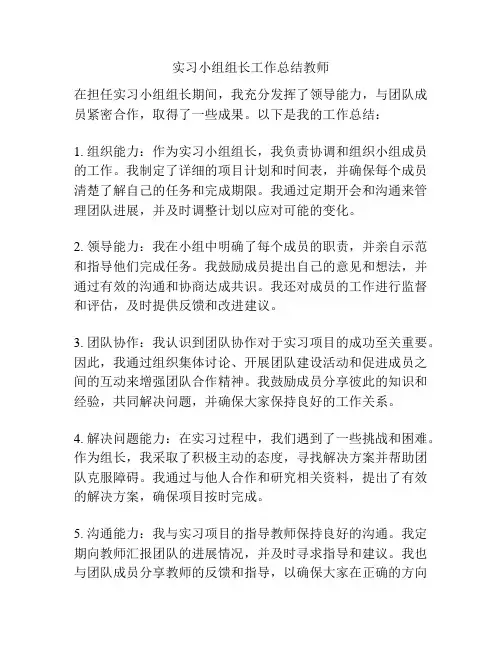 实习小组组长工作总结教师

在担任实习小组组长期间，我充分发挥了领导能力，与团队成员紧密合作，取得了一些成果。以下是我的工作总结：

1. 组织能力：作为实习小组组长，我负责协调和组织小组成员的工作。我制定了详细的项目计划和时间表，并确保每个成员清楚了解自己的任务和完成期限。我通过定期开会和沟通来管理团队进展，并及时调整计划以应对可能的变化。

2. 领导能力：我在小组中明确了每个成员的职责，并亲自示范和指导他们完成任务。我鼓励成员提出自己的意见和想法，并通过有效的沟通和协商达成共识。我还对成员的工作进行监督和评估，及时提供反馈和改进建议。

3. 团队协作：我认识到团队协作对于实习项目的成功至关重要。因此，我通过组织集体讨论、开展团队建设活动和促进成员之间的互动来增强团队合作精神。我鼓励成员分享彼此的知识和经验，共同解决问题，并确保大家保持良好的工作关系。

4. 解决问题能力：在实习过程中，我们遇到了一些挑战和困难。作为组长，我采取了积极主动的态度，寻找解决方案并帮助团队克服障碍。我通过与他人合作和研究相关资料，提出了有效的解决方案，确保项目按时完成。

5. 沟通能力：我与实习项目的指导教师保持良好的沟通。我定期向教师汇报团队的进展情况，并及时寻求指导和建议。我也与团队成员分享教师的反馈和指导，以确保大家在正确的方向